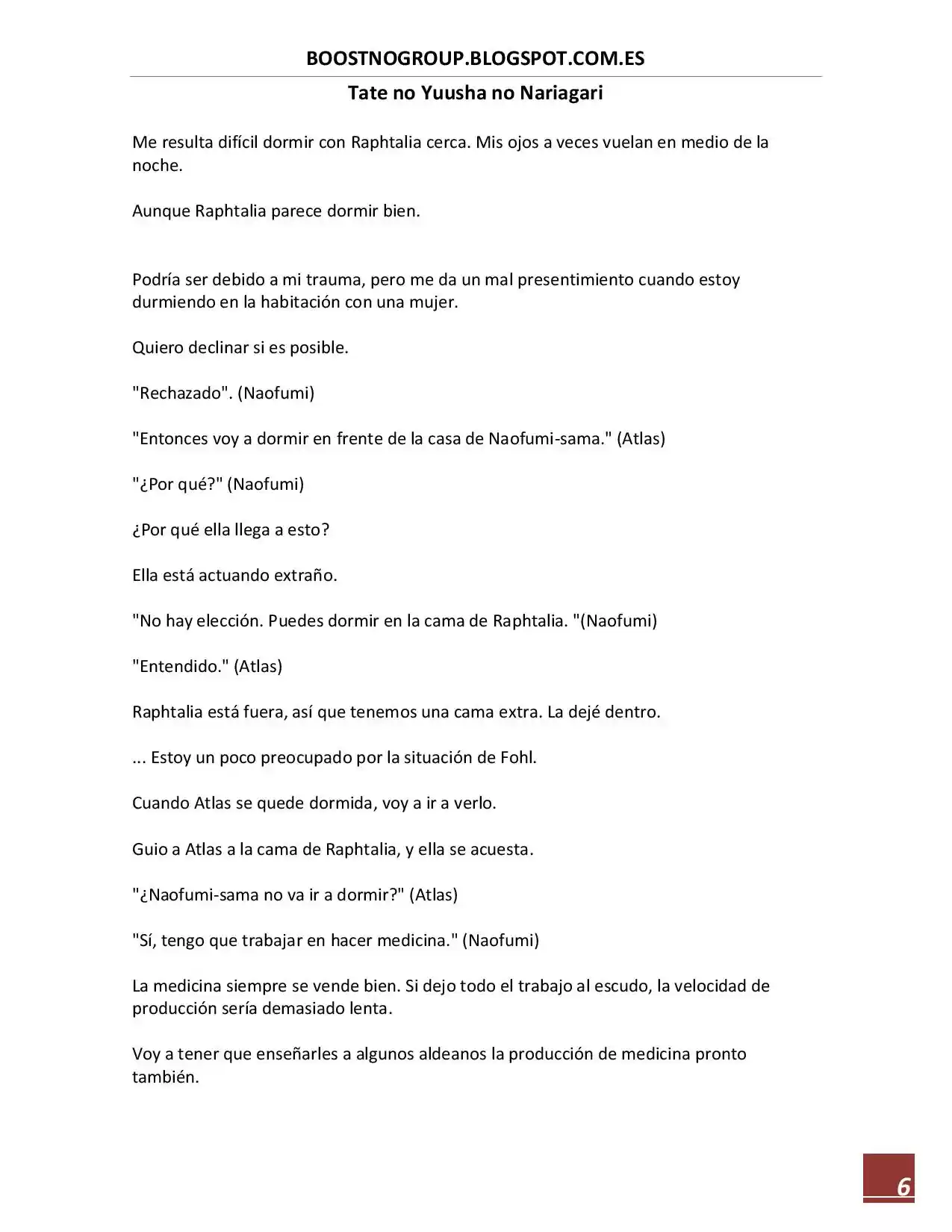 BOOSTNOGROUP.BLOGSPOT.COM.ES

Tate no Yuusha no Nariagari

Me resulta difícil dormir con Raphtalia cerca. Mis ojos a veces vuelan en medio de la noche.

Aunque Raphtalia parece dormir bien.

Podría ser debido a mi trauma, pero me da un mal presentimiento cuando estoy durmiendo en la habitación con una mujer.

Quiero declinar si es posible.

"Rechazado". (Naofumi)

"Entonces voy a dormir en frente de la casa de Naofumi-sama." (Atlas)

"¿Por qué?" (Naofumi)

¿Por qué ella llega a esto?

Ella está actuando extraño.

"No hay elección. Puedes dormir en la cama de Raphtalia. "(Naofumi)

"Entendido." (Atlas)

Raphtalia está fuera, así que tenemos una cama extra. La dejé dentro.

... Estoy un poco preocupado por la situación de Fohl.

Cuando Atlas se quede dormida, voy a ir a verlo.

Guio a Atlas a la cama de Raphtalia, y ella se acuesta.

"¿Naofumi-sama no va ir a dormir?" (Atlas)

"Sí, tengo que trabajar en hacer medicina." (Naofumi)

La medicina siempre se vende bien. Si dejo todo el trabajo al escudo, la velocidad de producción sería demasiado lenta.

Voy a tener que enseñarles a algunos aldeanos la producción de medicina pronto también.

6